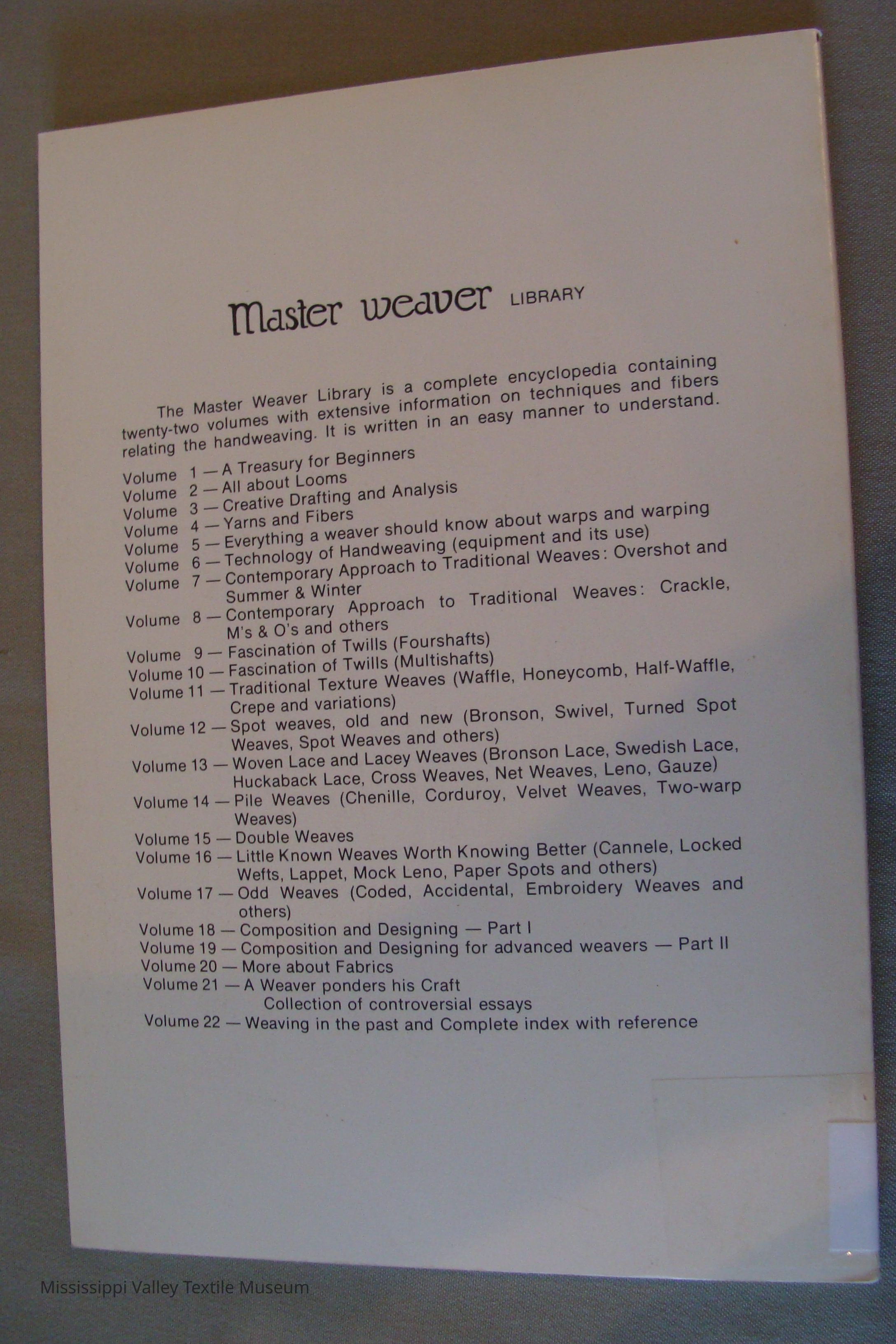 Master weaver LIBRARY

The Master Weaver Library is a complete encyclopedia containing twenty-two volumes with extensive information on techniques and fibers relating the handweaving. It is written in an easy manner to understand.

Volume 1 — A Treasury for Beginners
Volume 2 — All about Looms
Volume 3 — Creative Drafting and Analysis
Volume 4 — Yarns and Fibers
Volume 5 — Everything a weaver should know about warps and warping
Volume 6 — Technology of Handweaving (equipment and its use)
Volume 7 — Contemporary Approach to Traditional Weaves: Overshot and Summer & Winter
Volume 8 — Contemporary Approach to Traditional Weaves: Crackle, M's & O's and others
Volume 9 — Fascination of Twills (Fourshafts)
Volume 10 — Fascination of Twills (Multishafts)
Volume 11 — Traditional Texture Weaves (Waffle, Honeycomb, Half-Waffle, Crepe and variations)
Volume 12 — Spot weaves, old and new (Bronson, Swivel, Turned Spot Weaves, Spot Weaves and others)
Volume 13 — Woven Lace and Lacey Weaves (Bronson Lace, Swedish Lace, Huckaback Lace, Cross Weaves, Net Weaves, Leno, Gauze)
Volume 14 — Pile Weaves (Chenille, Corduroy, Velvet Weaves, Two-warp Weaves)
Volume 15 — Double Weaves
Volume 16 — Little Known Weaves Worth Knowing Better (Cannele, Locked Wefts, Lappet, Mock Leno, Paper Spots and others)
Volume 17 — Odd Weaves (Coded, Accidental, Embroidery Weaves and others)
Volume 18 — Composition and Designing — Part I
Volume 19 — Composition and Designing for advanced weavers — Part II
Volume 20 — More about Fabrics
Volume 21 — A Weaver ponders his Craft
Collection of controversial essays
Volume 22 — Weaving in the past and Complete index with reference

Mississippi Valley Textile Museum